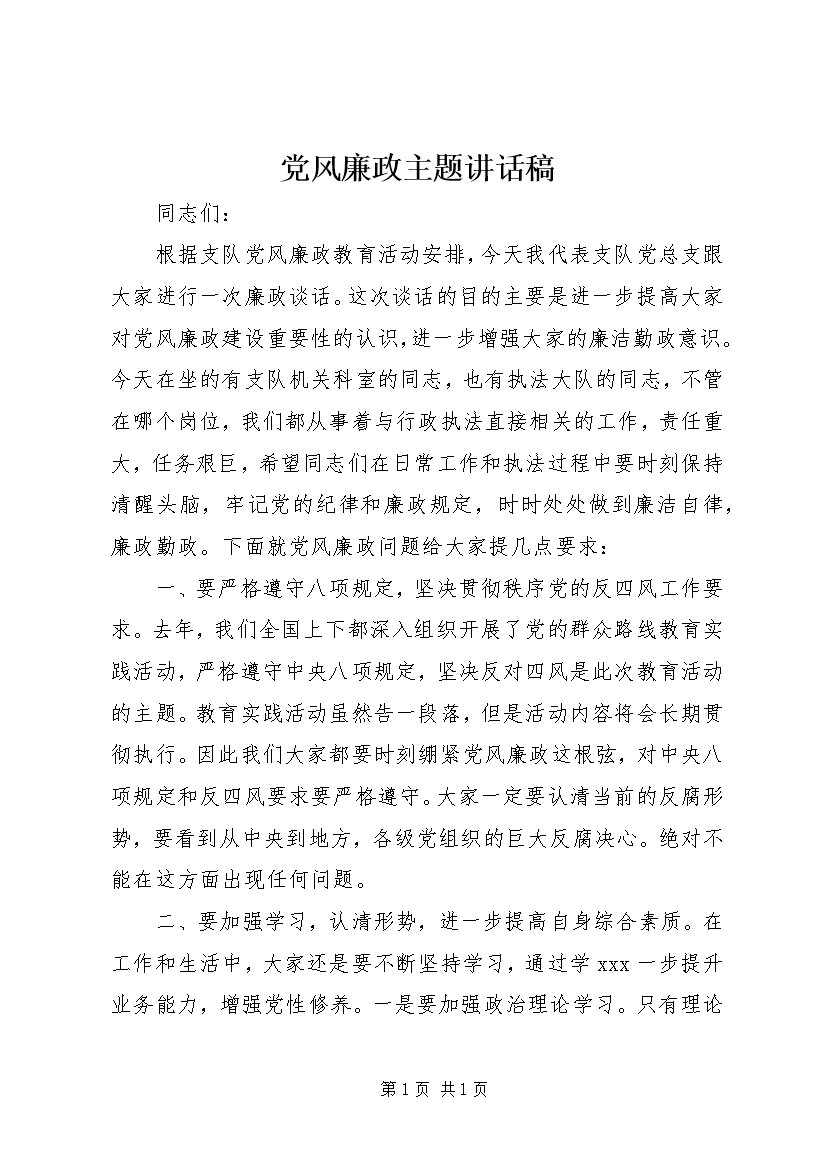 党风廉政主题讲话稿

同志们：

根据支队党风廉政教育活动安排，今天我代表支队党总支跟大家进行一次廉政谈话。这次谈话的目的主要是进一步提高大家对党风廉政建设重要性的认识，进一步增强大家的廉洁勤政意识。今天在坐的有支队机关科室的同志，也有执法大队的同志，不管在哪个岗位，我们都从事着与行政执法直接相关的工作，责任重大，任务艰巨，希望同志们在日常工作和执法过程中要时刻保持清醒头脑，牢记党的纪律和廉政规定，时时处处做到廉洁自律，廉政勤政。下面就党风廉政问题给大家提几点要求：

一、要严格遵守八项规定，坚决贯彻秩序党的反四风工作要求。去年，我们全国上下都深入组织开展了党的群众路线教育实践活动，严格遵守中央八项规定，坚决反对四风是此次教育活动的主题。教育实践活动虽然告一段落，但是活动内容将会长期贯彻执行。因此我们大家都要时刻绷紧党风廉政这根弦，对中央八项规定和反四风要求要严格遵守。大家一定要认清当前的反腐形势，要看到从中央到地方，各级党组织的巨大反腐决心。绝对不能在这方面出现任何问题。

二、要加强学习，认清形势，进一步提高自身综合素质。在工作和生活中，大家还是要不断坚持学习，通过学 xxx 一步提升业务能力，增强党性修养。一是要加强政治理论学习。只有理论

第 1 页 共 1 页